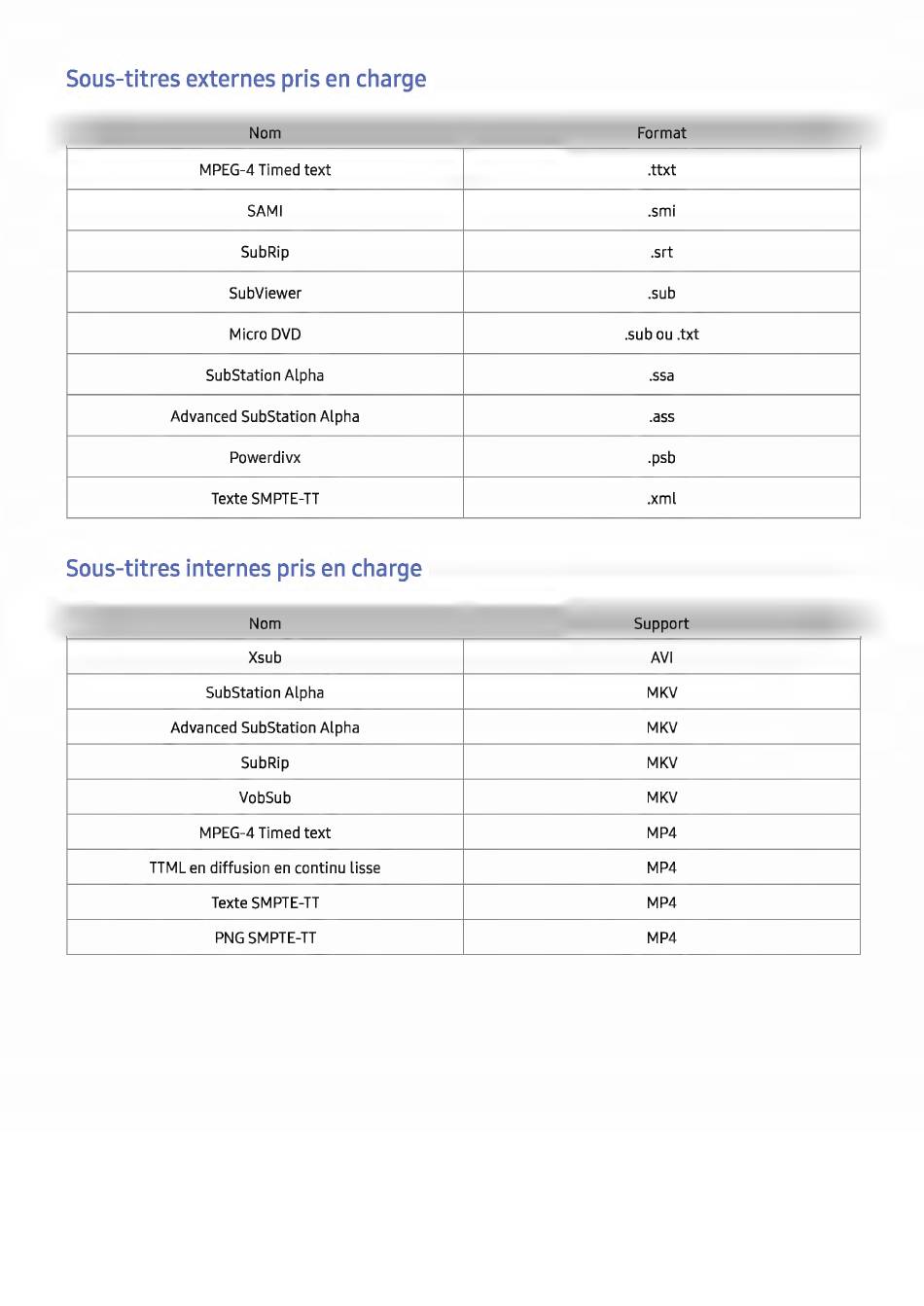 Sous-titres externes pris en charge

| Nom | Format |
|---|---|
| MPEG-4 Timed text | .ttxt |
| SAMI | .smi |
| SubRip | .srt |
| SubViewer | .sub |
| Micro DVD | .sub ou .txt |
| SubStation Alpha | .ssa |
| Advanced SubStation Alpha | .ass |
| Powerdivx | .psb |
| Texte SMPTE-TT | .xml |

Sous-titres internes pris en charge

| Nom | Support |
|---|---|
| Xsub | AVI |
| SubStation Alpha | MKV |
| Advanced SubStation Alpha | MKV |
| SubRip | MKV |
| VobSub | MKV |
| MPEG-4 Timed text | MP4 |
| TTML en diffusion en continu lisse | MP4 |
| Texte SMPTE-TT | MP4 |
| PNG SMPTE-TT | MP4 |